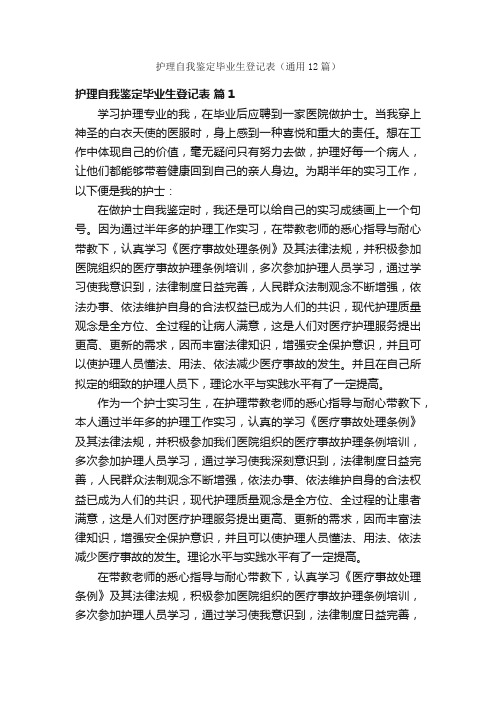 护理自我鉴定毕业生登记表（通用12篇）

护理自我鉴定毕业生登记表 篇1

学习护理专业的我，在毕业后应聘到一家医院做护士。当我穿上神圣的白衣天使的医服时，身上感到一种喜悦和重大的责任。想在工作中体现自己的价值，毫无疑问只有努力去做，护理好每一个病人，让他们都能够带着健康回到自己的亲人身边。为期半年的实习工作，以下便是我的护士：

在做护士自我鉴定时，我还是可以给自己的实习成绩画上一个句号。因为通过半年多的护理工作实习，在带教老师的悉心指导与耐心带教下，认真学习《医疗事故处理条例》及其法律法规，并积极参加医院组织的医疗事故护理条例培训，多次参加护理人员学习，通过学习使我意识到，法律制度日益完善，人民群众法制观念不断增强，依法办事、依法维护自身的合法权益已成为人们的共识，现代护理质量观念是全方位、全过程的让病人满意，这是人们对医疗护理服务提出更高、更新的需求，因而丰富法律知识，增强安全保护意识，并且可以使护理人员懂法、用法、依法减少医疗事故的发生。并且在自己所拟定的细致的护理人员下，理论水平与实践水平有了一定提高。

作为一个护士实习生，在护理带教老师的悉心指导与耐心带教下，本人通过半年多的护理工作实习，认真的学习《医疗事故处理条例》及其法律法规，并积极参加我们医院组织的医疗事故护理条例培训，多次参加护理人员学习，通过学习使我深刻意识到，法律制度日益完善，人民群众法制观念不断增强，依法办事、依法维护自身的合法权益已成为人们的共识，现代护理质量观念是全方位、全过程的让患者满意，这是人们对医疗护理服务提出更高、更新的需求，因而丰富法律知识，增强安全保护意识，并且可以使护理人员懂法、用法、依法减少医疗事故的发生。理论水平与实践水平有了一定提高。

在带教老师的悉心指导与耐心带教下，认真学习《医疗事故处理条例》及其法律法规，积极参加医院组织的医疗事故护理条例培训，多次参加护理人员学习，通过学习使我意识到，法律制度日益完善，